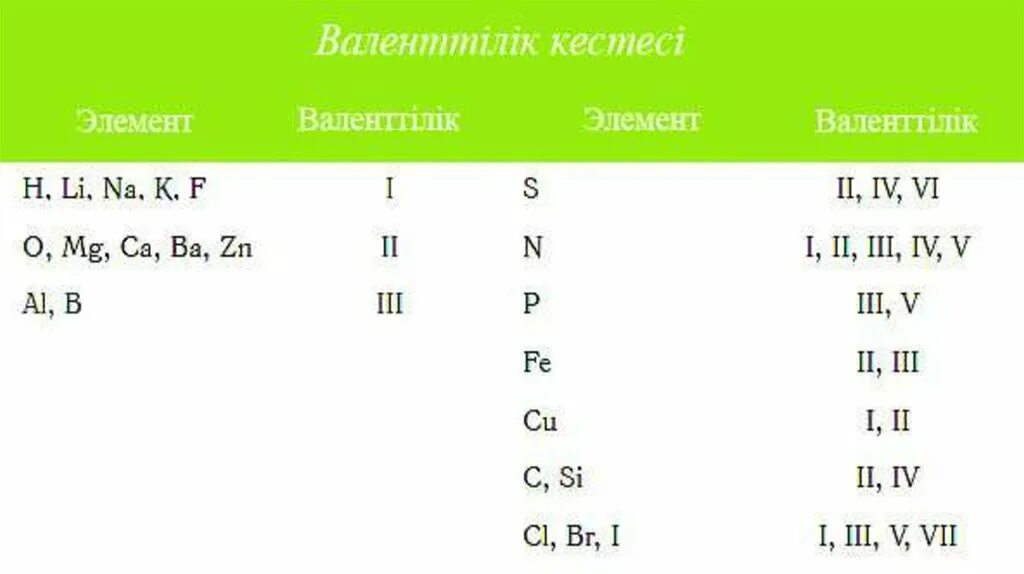 Валенттілік кестесі

| Элемент | Валенттілік | Элемент | Валенттілік |
|---|---|---|---|
| H, Li, Na, K, F | I | S | II, IV, VI |
| O, Mg, Ca, Ba, Zn | II | N | I, II, III, IV, V |
| Al, B | III | P | III, V |
| | | Fe | II, III |
| | | Cu | I, II |
| | | C, Si | II, IV |
| | | Cl, Br, I | I, III, V, VII |